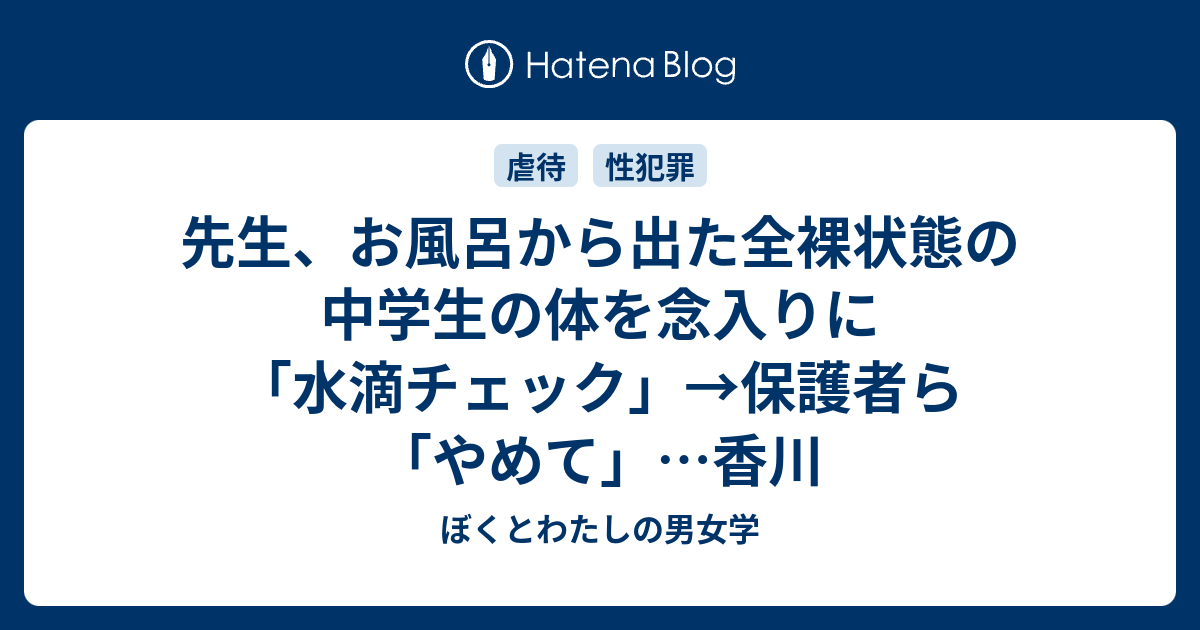 Hatena Blog

虐待　性犯罪

先生、お風呂から出た全裸状態の中学生の体を念入りに「水滴チェック」→保護者ら「やめて」…香川

ぼくとわたしの男女学